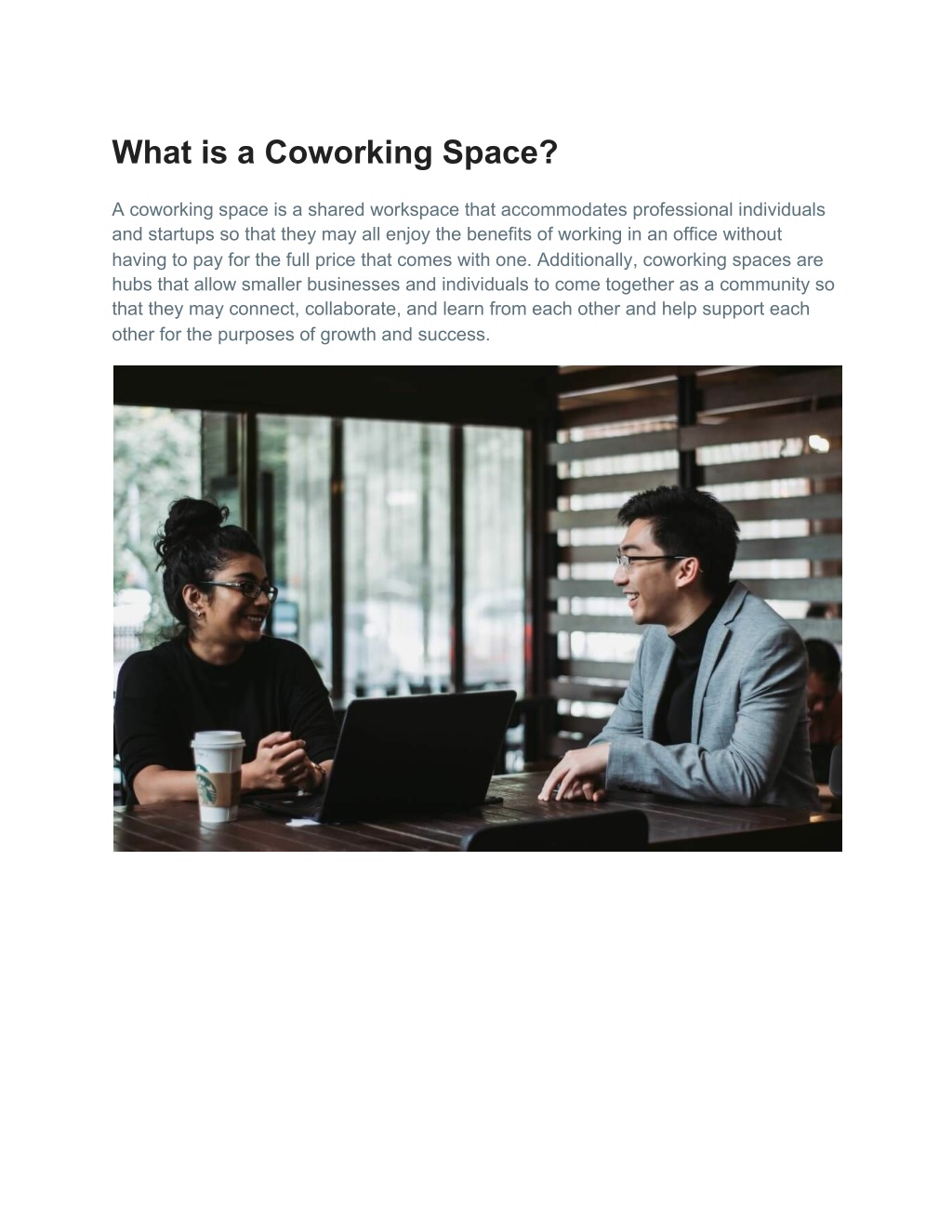 What is a Coworking Space?

A coworking space is a shared workspace that accommodates professional individuals and startups so that they may all enjoy the benefits of working in an office without having to pay for the full price that comes with one. Additionally, coworking spaces are hubs that allow smaller businesses and individuals to come together as a community so that they may connect, collaborate, and learn from each other and help support each other for the purposes of growth and success.